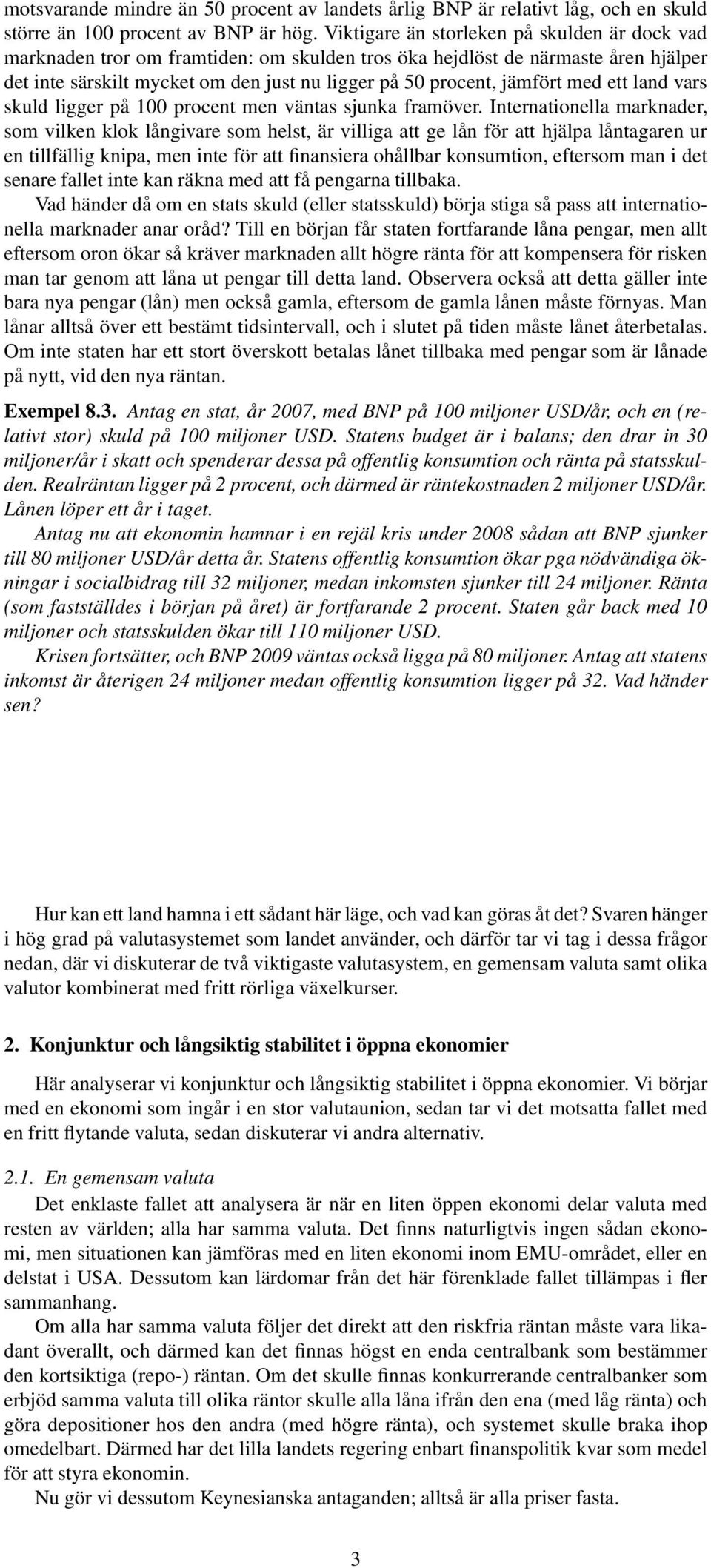 motsvarande mindre än 50 procent av landets årlig BNP är relativt låg, och en skuld större än 100 procent av BNP är hög. Viktigare än storleken på skulden är dock vad marknaden tror om framtiden: om skulden tros öka hejdlöst de närmaste åren hjälper det inte särskilt mycket om den just nu ligger på 50 procent, jämfört med ett land vars skuld ligger på 100 procent men väntas sjunka framöver. Internationella marknader, som vilken klok långivare som helst, är villiga att ge lån för att hjälpa låntagaren ur en tillfällig knipa, men inte för att finansiera ohållbar konsumtion, eftersom man i det senare fallet inte kan räkna med att få pengarna tillbaka.

Vad händer då om en stats skuld (eller statsskuld) börja stiga så pass att internationella marknader anar oråd? Till en början får staten fortfarande låna pengar, men allt eftersom oron ökar så kräver marknaden allt högre ränta för att kompensera för risken man tar genom att låna ut pengar till detta land. Observera också att detta gäller inte bara nya pengar (lån) men också gamla, eftersom de gamla lånen måste förnyas. Man lånar alltså över ett bestämt tidsintervall, och i slutet på tiden måste lånet återbetalas. Om inte staten har ett stort överskott betalas lånet tillbaka med pengar som är lånade på nytt, vid den nya räntan.

Exempel 8.3. Antag en stat, år 2007, med BNP på 100 miljoner USD/år, och en (relativt stor) skuld på 100 miljoner USD. Statens budget är i balans; den drar in 30 miljoner/år i skatt och spenderar dessa på offentlig konsumtion och ränta på statsskulden. Realräntan ligger på 2 procent, och därmed är räntekostnaden 2 miljoner USD/år. Lånen löper ett år i taget.

Antag nu att ekonomin hamnar i en rejäl kris under 2008 sådan att BNP sjunker till 80 miljoner USD/år detta år. Statens offentlig konsumtion ökar pga nödvändiga ökningar i socialbidrag till 32 miljoner, medan inkomsten sjunker till 24 miljoner. Ränta (som fastställdes i början på året) är fortfarande 2 procent. Staten går back med 10 miljoner och statsskulden ökar till 110 miljoner USD.

Krisen fortsätter, och BNP 2009 väntas också ligga på 80 miljoner. Antag att statens inkomst är återigen 24 miljoner medan offentlig konsumtion ligger på 32. Vad händer sen?

Hur kan ett land hamna i ett sådant här läge, och vad kan göras åt det? Svaren hänger i hög grad på valutasystemet som landet använder, och därför tar vi tag i dessa frågor nedan, där vi diskuterar de två viktigaste valutasystem, en gemensam valuta samt olika valutor kombinerat med fritt rörliga växelkurser.

2. Konjunktur och långsiktig stabilitet i öppna ekonomier

Här analyserar vi konjunktur och långsiktig stabilitet i öppna ekonomier. Vi börjar med en ekonomi som ingår i en stor valutaunion, sedan tar vi det motsatta fallet med en fritt flytande valuta, sedan diskuterar vi andra alternativ.

2.1. En gemensam valuta

Det enklaste fallet att analysera är när en liten öppen ekonomi delar valuta med resten av världen; alla har samma valuta. Det finns naturligtvis ingen sådan ekonomi, men situationen kan jämföras med en liten ekonomi inom EMU-området, eller en delstat i USA. Dessutom kan lärdomar från det här förenklade fallet tillämpas i fler sammanhang.

Om alla har samma valuta följer det direkt att den riskfria räntan måste vara likadant överallt, och därmed kan det finnas högst en enda centralbank som bestämmer den kortsiktiga (repo-) räntan. Om det skulle finnas konkurrerande centralbanker som erbjöd samma valuta till olika räntor skulle alla låna ifrån den ena (med låg ränta) och göra depositioner hos den andra (med högre ränta), och systemet skulle braka ihop omedelbart. Därmed har det lilla landets regering enbart finanspolitik kvar som medel för att styra ekonomin.

Nu gör vi dessutom Keynesianska antaganden; alltså är alla priser fasta.

3